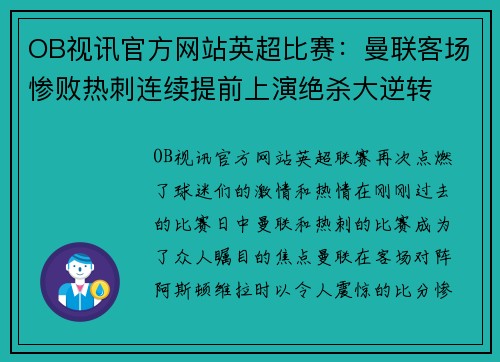 OB视讯官方网站英超比赛：曼联客场惨败热刺连续提前上演绝杀大逆转

OB视讯官方网站英超联赛再次点燃了球迷们的激情和热情在刚刚过去的比赛日中曼联和热刺的比赛成为了众人瞩目的焦点曼联在客场对阵阿斯顿维拉时以令人震惊的比分惨